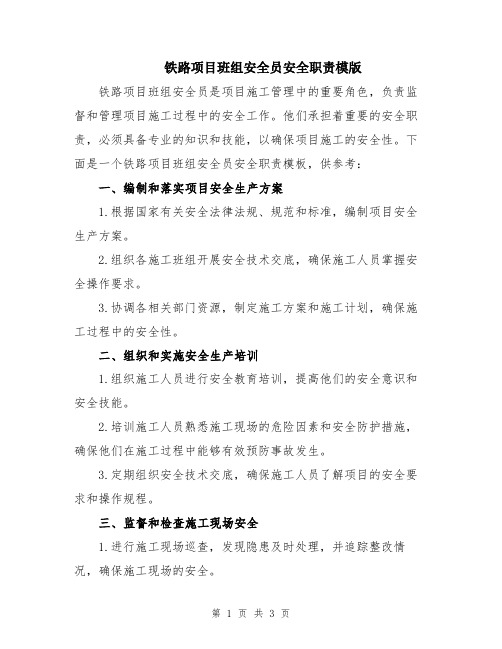 铁路项目班组安全员安全职责模版

铁路项目班组安全员是项目施工管理中的重要角色，负责监督和管理项目施工过程中的安全工作。他们承担着重要的安全职责，必须具备专业的知识和技能，以确保项目施工的安全性。下面是一个铁路项目班组安全员安全职责模板，供参考：

一、编制和落实项目安全生产方案

1.根据国家有关安全法律法规、规范和标准，编制项目安全生产方案。

2.组织各施工班组开展安全技术交底，确保施工人员掌握安全操作要求。

3.协调各相关部门资源，制定施工方案和施工计划，确保施工过程中的安全性。

二、组织和实施安全生产培训

1.组织施工人员进行安全教育培训，提高他们的安全意识和安全技能。

2.培训施工人员熟悉施工现场的危险因素和安全防护措施，确保他们在施工过程中能够有效预防事故发生。

3.定期组织安全技术交底，确保施工人员了解项目的安全要求和操作规程。

三、监督和检查施工现场安全

1.进行施工现场巡查，发现隐患及时处理，并追踪整改情况，确保施工现场的安全。

第 1 页 共 3 页